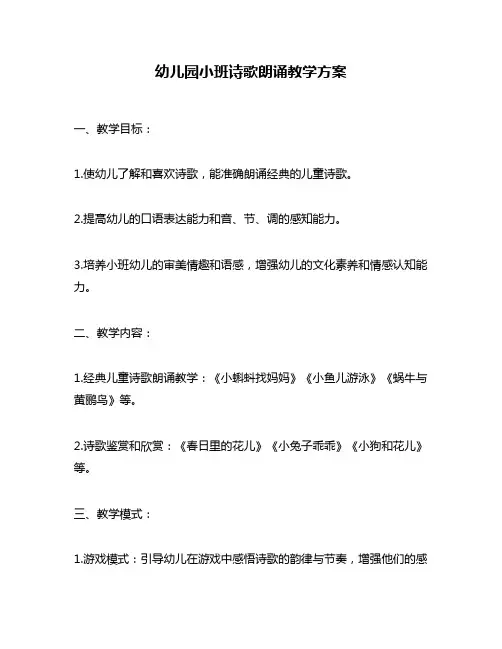 幼儿园小班诗歌朗诵教学方案

一、教学目标：

1.使幼儿了解和喜欢诗歌，能准确朗诵经典的儿童诗歌。

2.提高幼儿的口语表达能力和音、节、调的感知能力。

3.培养小班幼儿的审美情趣和语感，增强幼儿的文化素养和情感认知能力。

二、教学内容：

1.经典儿童诗歌朗诵教学：《小蝌蚪找妈妈》《小鱼儿游泳》《蜗牛与黄鹂鸟》等。

2.诗歌鉴赏和欣赏：《春日里的花儿》《小兔子乖乖》《小狗和花儿》等。

三、教学模式：

1.游戏模式：引导幼儿在游戏中感悟诗歌的韵律与节奏，增强他们的感